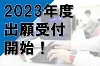 2023年度
出願受付
開始！